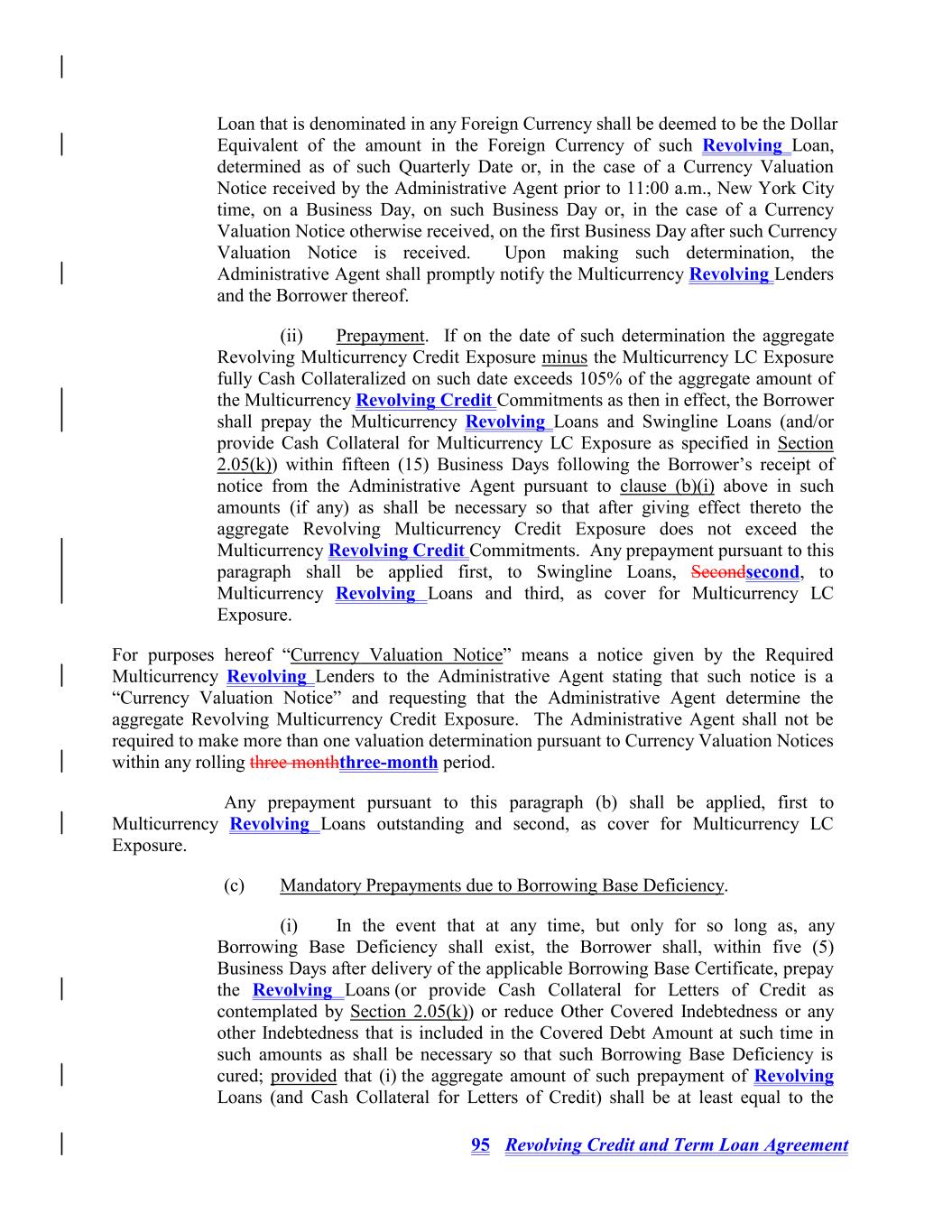 Loan that is denominated in any Foreign Currency shall be deemed to be the Dollar Equivalent of the amount in the Foreign Currency of such Revolving Loan, determined as of such Quarterly Date or, in the case of a Currency Valuation Notice received by the Administrative Agent prior to 11:00 a.m., New York City time, on a Business Day, on such Business Day or, in the case of a Currency Valuation Notice otherwise received, on the first Business Day after such Currency Valuation Notice is received. Upon making such determination, the Administrative Agent shall promptly notify the Multicurrency Revolving Lenders and the Borrower thereof.

(ii) Prepayment. If on the date of such determination the aggregate Revolving Multicurrency Credit Exposure minus the Multicurrency LC Exposure fully Cash Collateralized on such date exceeds 105% of the aggregate amount of the Multicurrency Revolving Credit Commitments as then in effect, the Borrower shall prepay the Multicurrency Revolving Loans and Swingline Loans (and/or provide Cash Collateral for Multicurrency LC Exposure as specified in Section 2.05(k)) within fifteen (15) Business Days following the Borrower's receipt of notice from the Administrative Agent pursuant to clause (b)(i) above in such amounts (if any) as shall be necessary so that after giving effect thereto the aggregate Revolving Multicurrency Credit Exposure does not exceed the Multicurrency Revolving Credit Commitments. Any prepayment pursuant to this paragraph shall be applied first, to Swingline Loans, Secondsecond, to Multicurrency Revolving Loans and third, as cover for Multicurrency LC Exposure.

For purposes hereof "Currency Valuation Notice" means a notice given by the Required Multicurrency Revolving Lenders to the Administrative Agent stating that such notice is a "Currency Valuation Notice" and requesting that the Administrative Agent determine the aggregate Revolving Multicurrency Credit Exposure. The Administrative Agent shall not be required to make more than one valuation determination pursuant to Currency Valuation Notices within any rolling three monththree-month period.

Any prepayment pursuant to this paragraph (b) shall be applied, first to Multicurrency Revolving Loans outstanding and second, as cover for Multicurrency LC Exposure.

(c) Mandatory Prepayments due to Borrowing Base Deficiency.

(i) In the event that at any time, but only for so long as, any Borrowing Base Deficiency shall exist, the Borrower shall, within five (5) Business Days after delivery of the applicable Borrowing Base Certificate, prepay the Revolving Loans (or provide Cash Collateral for Letters of Credit as contemplated by Section 2.05(k)) or reduce Other Covered Indebtedness or any other Indebtedness that is included in the Covered Debt Amount at such time in such amounts as shall be necessary so that such Borrowing Base Deficiency is cured; provided that (i) the aggregate amount of such prepayment of Revolving Loans (and Cash Collateral for Letters of Credit) shall be at least equal to the

95 Revolving Credit and Term Loan Agreement